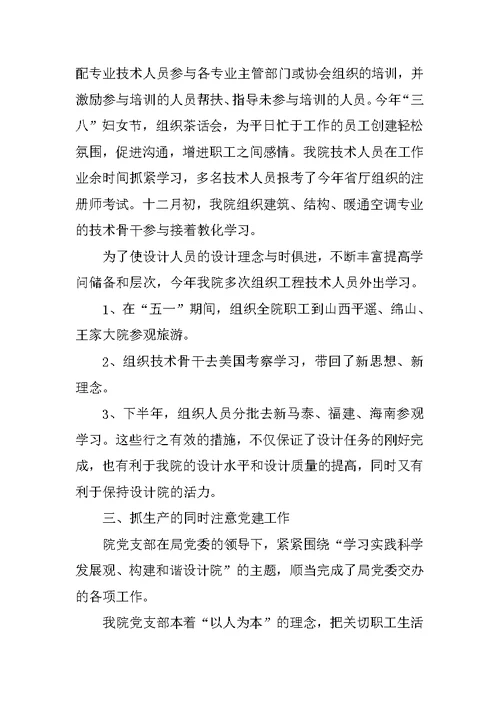 配专业技术人员参与各专业主管部门或协会组织的培训，并激励参与培训的人员帮扶、指导未参与培训的人员。今年“三八”妇女节，组织茶话会，为平日忙于工作的员工创建轻松氛围，促进沟通，增进职工之间感情。我院技术人员在工作业余时间抓紧学习，多名技术人员报考了今年省厅组织的注册师考试。十二月初，我院组织建筑、结构、暖通空调专业的技术骨干参与接着教化学习。

为了使设计人员的设计理念与时俱进，不断丰富提高学问储备和层次，今年我院多次组织工程技术人员外出学习。

1、在“五一”期间，组织全院职工到山西平遥、绵山、王家大院参观旅游。

2、组织技术骨干去美国考察学习，带回了新思想、新理念。

3、下半年，组织人员分批去新马泰、福建、海南参观学习。这些行之有效的措施，不仅保证了设计任务的刚好完成，也有利于我院的设计水平和设计质量的提高，同时又有利于保持设计院的活力。

三、抓生产的同时注意党建工作

院党支部在局党委的领导下，紧紧围绕“学习实践科学发展观、构建和谐设计院”的主题，顺当完成了局党委交办的各项工作。

我院党支部本着“以人为本”的理念，把关切职工生活